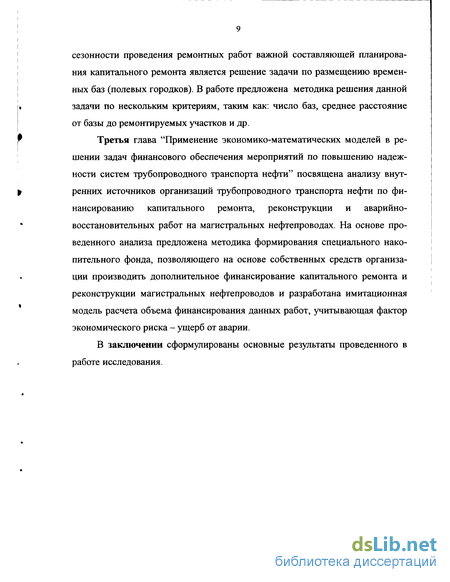 9

сезонности проведения ремонтных работ важной составляющей планирования капитального ремонта является решение задачи по размещению временных баз (полевых городков). В работе предложена методика решения данной задачи по нескольким критериям, таким как: число баз, среднее расстояние от базы до ремонтируемых участков и др.

Третья глава "Применение экономико-математических моделей в решении задач финансового обеспечения мероприятий по повышению надежности систем трубопроводного транспорта нефти" посвящена анализу внутренних источников организаций трубопроводного транспорта нефти по финансированию капитального ремонта, реконструкции и аварийно-восстановительных работ на магистральных нефтепроводах. На основе проведенного анализа предложена методика формирования специального накопительного фонда, позволяющего на основе собственных средств организации производить дополнительное финансирование капитального ремонта и реконструкции магистральных нефтепроводов и разработана имитационная модель расчета объема финансирования данных работ, учитывающая фактор экономического риска – ущерб от аварии.

В заключении сформулированы основные результаты проведенного в работе исследования.

dsLib.net
библиотека диссертаций